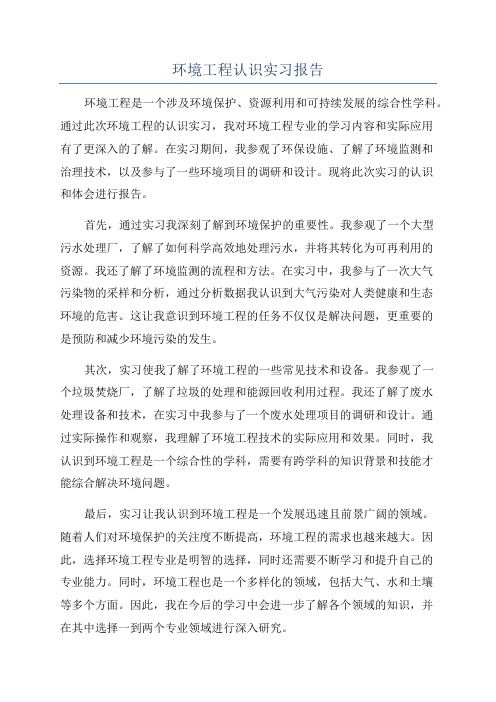 环境工程认识实习报告

环境工程是一个涉及环境保护、资源利用和可持续发展的综合性学科。通过此次环境工程的认识实习，我对环境工程专业的学习内容和实际应用有了更深入的了解。在实习期间，我参观了环保设施、了解了环境监测和治理技术，以及参与了一些环境项目的调研和设计。现将此次实习的认识和体会进行报告。

首先，通过实习我深刻了解到环境保护的重要性。我参观了一个大型污水处理厂，了解了如何科学高效地处理污水，并将其转化为可再利用的资源。我还了解了环境监测的流程和方法。在实习中，我参与了一次大气污染物的采样和分析，通过分析数据我认识到大气污染对人类健康和生态环境的危害。这让我意识到环境工程的任务不仅仅是解决问题，更重要的是预防和减少环境污染的发生。

其次，实习使我了解了环境工程的一些常见技术和设备。我参观了一个垃圾焚烧厂，了解了垃圾的处理和能源回收利用过程。我还了解了废水处理设备和技术，在实习中我参与了一个废水处理项目的调研和设计。通过实际操作和观察，我理解了环境工程技术的实际应用和效果。同时，我认识到环境工程是一个综合性的学科，需要有跨学科的知识背景和技能才能综合解决环境问题。

最后，实习让我认识到环境工程是一个发展迅速且前景广阔的领域。随着人们对环境保护的关注度不断提高，环境工程的需求也越来越大。因此，选择环境工程专业是明智的选择，同时还需要不断学习和提升自己的专业能力。同时，环境工程也是一个多样化的领域，包括大气、水和土壤等多个方面。因此，我在今后的学习中会进一步了解各个领域的知识，并在其中选择一到两个专业领域进行深入研究。